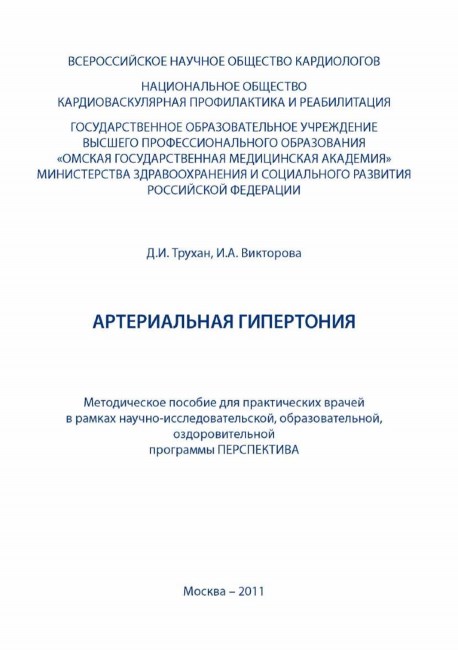 ВСЕРОССИЙСКОЕ НАУЧНОЕ ОБЩЕСТВО КАРДИОЛОГОВ

НАЦИОНАЛЬНОЕ ОБЩЕСТВО
КАРДИОВАСКУЛЯРНАЯ ПРОФИЛАКТИКА И РЕАБИЛИТАЦИЯ

ГОСУДАРСТВЕННОЕ ОБРАЗОВАТЕЛЬНОЕ УЧРЕЖДЕНИЕ
ВЫСШЕГО ПРОФЕССИОНАЛЬНОГО ОБРАЗОВАНИЯ
«ОМСКАЯ ГОСУДАРСТВЕННАЯ МЕДИЦИНСКАЯ АКАДЕМИЯ»
МИНИСТЕРСТВА ЗДРАВООХРАНЕНИЯ И СОЦИАЛЬНОГО РАЗВИТИЯ
РОССИЙСКОЙ ФЕДЕРАЦИИ

Д.И. Трухан, И.А. Викторова

АРТЕРИАЛЬНАЯ ГИПЕРТОНИЯ

Методическое пособие для практических врачей
в рамках научно-исследовательской, образовательной,
оздоровительной
программы ПЕРСПЕКТИВА

Москва – 2011